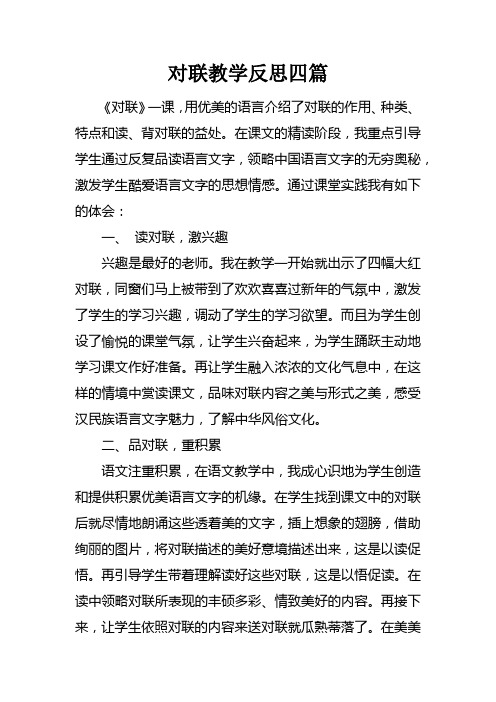 对联教学反思四篇

《对联》一课，用优美的语言介绍了对联的作用、种类、特点和读、背对联的益处。在课文的精读阶段，我重点引导学生通过反复品读语言文字，领略中国语言文字的无穷奥秘，激发学生酷爱语言文字的思想情感。通过课堂实践我有如下的体会：

一、 读对联，激兴趣

兴趣是最好的老师。我在教学一开始就出示了四幅大红对联，同窗们马上被带到了欢欢喜喜过新年的气氛中，激发了学生的学习兴趣，调动了学生的学习欲望。而且为学生创设了愉悦的课堂气氛，让学生兴奋起来，为学生踊跃主动地学习课文作好准备。再让学生融入浓浓的文化气息中，在这样的情境中赏读课文，品味对联内容之美与形式之美，感受汉民族语言文字魅力，了解中华风俗文化。

二、品对联，重积累

语文注重积累，在语文教学中，我成心识地为学生创造和提供积累优美语言文字的机缘。在学生找到课文中的对联后就尽情地朗诵这些透着美的文字，插上想象的翅膀，借助绚丽的图片，将对联描述的美好意境描述出来，这是以读促悟。再引导学生带着理解读好这些对联，这是以悟促读。在读中领略对联所表现的丰硕多彩、情致美好的内容。再接下来，让学生依照对联的内容来送对联就瓜熟蒂落了。在美美